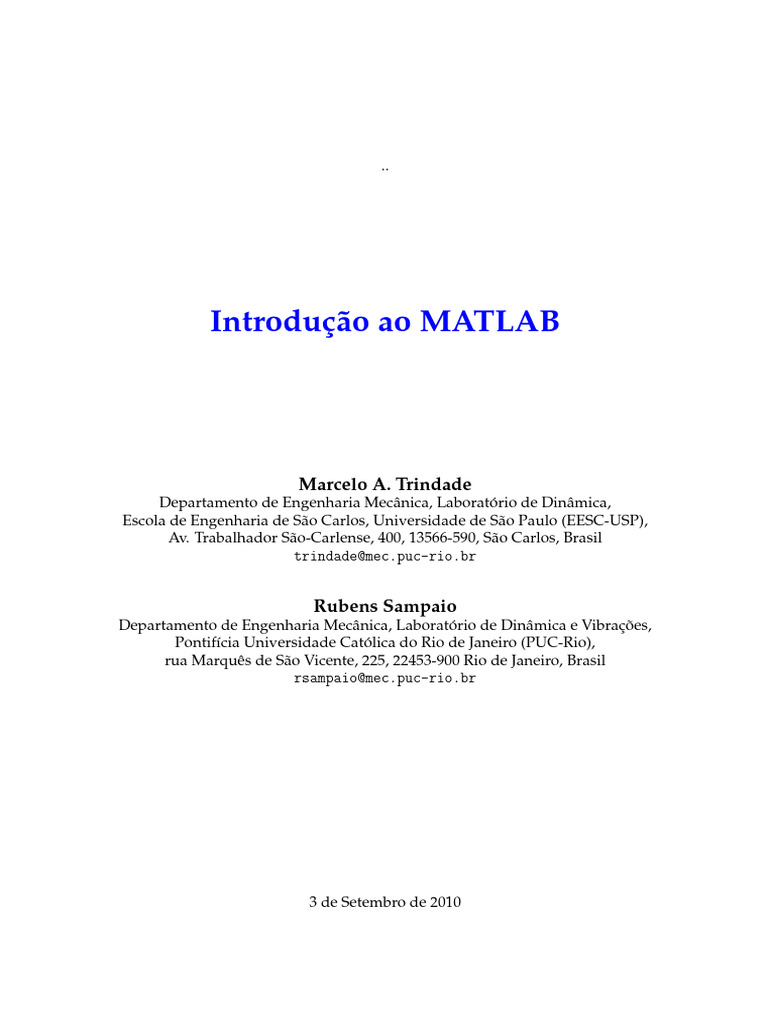 ..

Introdução ao MATLAB

Marcelo A. Trindade
Departamento de Engenharia Mecânica, Laboratório de Dinâmica,
Escola de Engenharia de São Carlos, Universidade de São Paulo (EESC-USP),
Av. Trabalhador São-Carlense, 400, 13566-590, São Carlos, Brasil
trindade@mec.puc-rio.br

Rubens Sampaio
Departamento de Engenharia Mecânica, Laboratório de Dinâmica e Vibrações,
Pontifícia Universidade Católica do Rio de Janeiro (PUC-Rio),
rua Marquês de São Vicente, 225, 22453-900 Rio de Janeiro, Brasil
rsampaio@mec.puc-rio.br

3 de Setembro de 2010